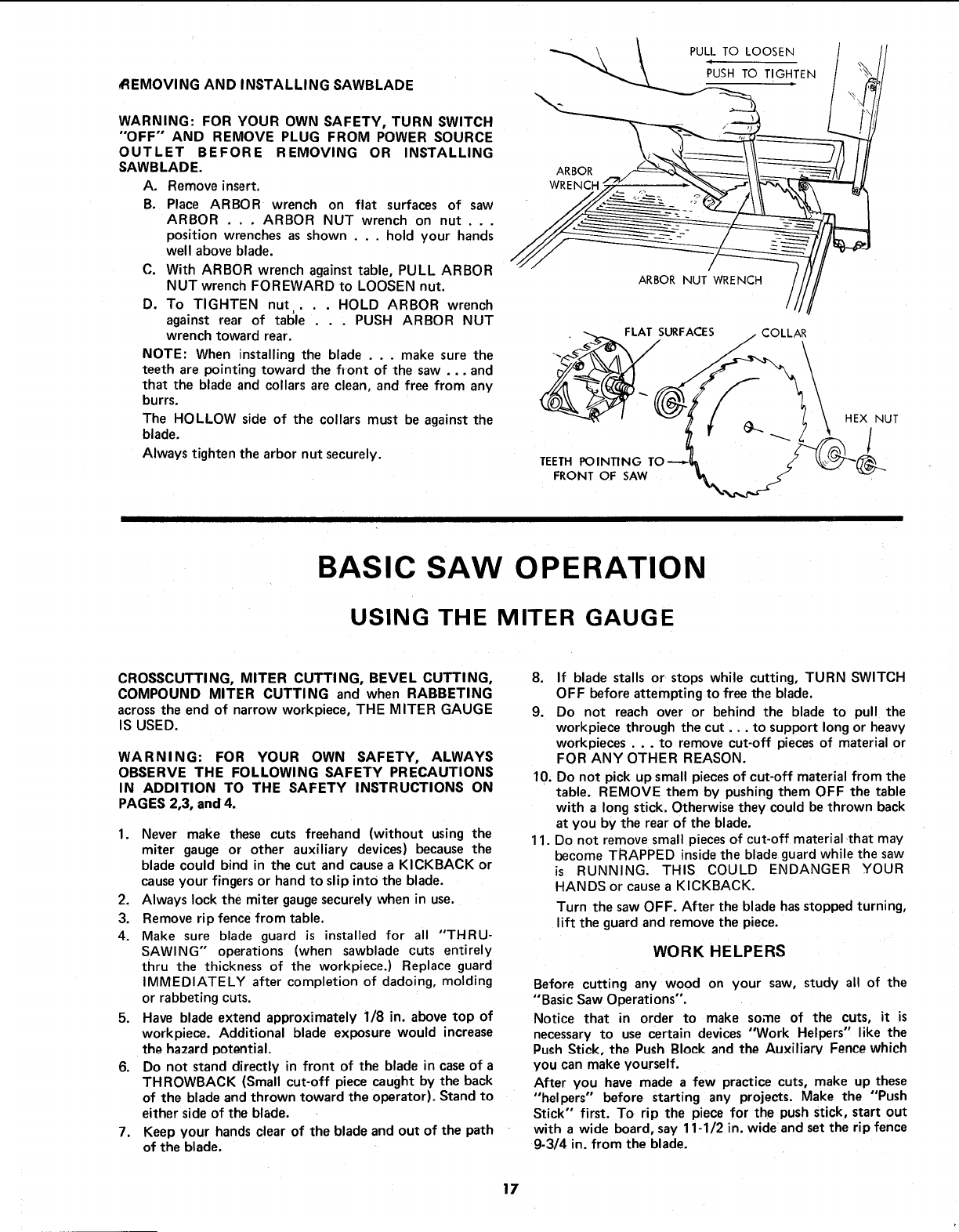 REMOVING AND INSTALLING SAWBLADE

WARNING: FOR YOUR OWN SAFETY, TURN SWITCH "OFF" AND REMOVE PLUG FROM POWER SOURCE OUTLET BEFORE REMOVING OR INSTALLING SAWBLADE.

A. Remove insert.

B. Place ARBOR wrench on flat surfaces of saw ARBOR . . . ARBOR NUT wrench on nut . . . position wrenches as shown . . . hold your hands well above blade.

C. With ARBOR wrench against table, PULL ARBOR NUT wrench FOREWARD to LOOSEN nut.

D. To TIGHTEN nut . . . HOLD ARBOR wrench against rear of table . . . PUSH ARBOR NUT wrench toward rear.

NOTE: When installing the blade . . . make sure the teeth are pointing toward the front of the saw . . . and that the blade and collars are clean, and free from any burrs.

The HOLLOW side of the collars must be against the blade.

Always tighten the arbor nut securely.

PULL TO LOOSEN
PUSH TO TIGHTEN
ARBOR WRENCH
ARBOR NUT WRENCH
FLAT SURFACES
COLLAR
HEX NUT
TEETH POINTING TO FRONT OF SAW

BASIC SAW OPERATION

USING THE MITER GAUGE

CROSSCUTTING, MITER CUTTING, BEVEL CUTTING, COMPOUND MITER CUTTING and when RABBETING across the end of narrow workpiece, THE MITER GAUGE IS USED.

WARNING: FOR YOUR OWN SAFETY, ALWAYS OBSERVE THE FOLLOWING SAFETY PRECAUTIONS IN ADDITION TO THE SAFETY INSTRUCTIONS ON PAGES 2,3, and 4.

1. Never make these cuts freehand (without using the miter gauge or other auxiliary devices) because the blade could bind in the cut and cause a KICKBACK or cause your fingers or hand to slip into the blade.
2. Always lock the miter gauge securely when in use.
3. Remove rip fence from table.
4. Make sure blade guard is installed for all "THRU-SAWING" operations (when sawblade cuts entirely thru the thickness of the workpiece.) Replace guard IMMEDIATELY after completion of dadoing, molding or rabbeting cuts.
5. Have blade extend approximately 1/8 in. above top of workpiece. Additional blade exposure would increase the hazard potential.
6. Do not stand directly in front of the blade in case of a THROWBACK (Small cut-off piece caught by the back of the blade and thrown toward the operator). Stand to either side of the blade.
7. Keep your hands clear of the blade and out of the path of the blade.
8. If blade stalls or stops while cutting, TURN SWITCH OFF before attempting to free the blade.
9. Do not reach over or behind the blade to pull the workpiece through the cut . . . to support long or heavy workpieces . . . to remove cut-off pieces of material or FOR ANY OTHER REASON.
10. Do not pick up small pieces of cut-off material from the table. REMOVE them by pushing them OFF the table with a long stick. Otherwise they could be thrown back at you by the rear of the blade.
11. Do not remove small pieces of cut-off material that may become TRAPPED inside the blade guard while the saw is RUNNING. THIS COULD ENDANGER YOUR HANDS or cause a KICKBACK.

Turn the saw OFF. After the blade has stopped turning, lift the guard and remove the piece.

WORK HELPERS

Before cutting any wood on your saw, study all of the "Basic Saw Operations".

Notice that in order to make some of the cuts, it is necessary to use certain devices "Work Helpers" like the Push Stick, the Push Block and the Auxiliary Fence which you can make yourself.

After you have made a few practice cuts, make up these "helpers" before starting any projects. Make the "Push Stick" first. To rip the piece for the push stick, start out with a wide board, say 11-1/2 in. wide and set the rip fence 9-3/4 in. from the blade.

17